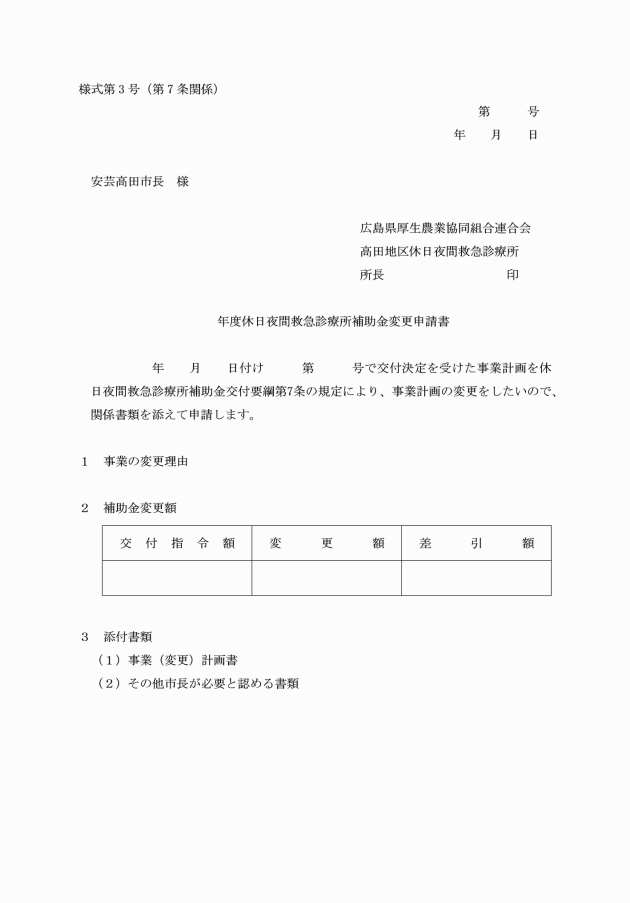 様式第３号（第７条関係）

第　　号
年　　月　　日

安芸高田市長　様

広島県厚生農業協同組合連合会
高田地区休日夜間救急診療所
所長　　　　　　　　　　印

年度休日夜間救急診療所補助金変更申請書

年　　月　　日付け　　第　　号で交付決定を受けた事業計画を休日夜間救急診療所補助金交付要綱第7条の規定により、事業計画の変更をしたいので、関係書類を添えて申請します。

１　事業の変更理由

２　補助金変更額

| 交付指令額 | 変更額 | 差引額 |
|---|---|---|
| | | |

３　添付書類
（１）事業（変更）計画書
（２）その他市長が必要と認める書類